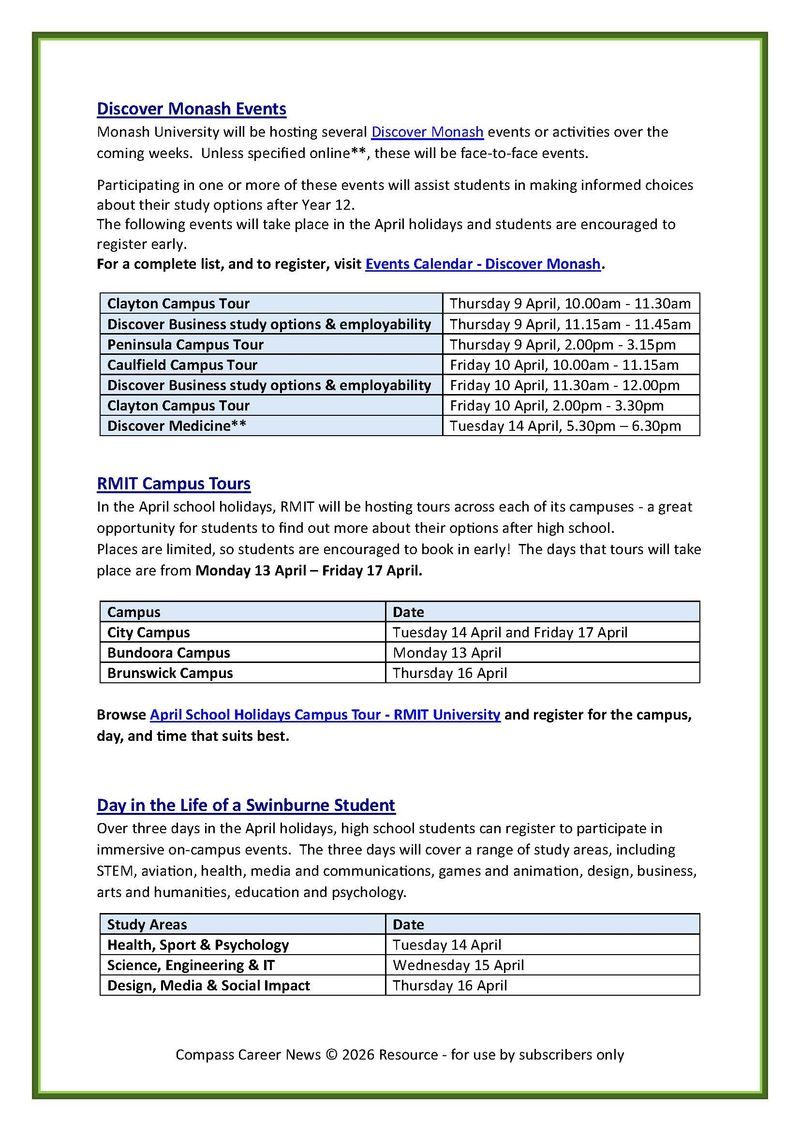 Discover Monash Events
Monash University will be hosting several Discover Monash events or activities over the coming weeks. Unless specified online**, these will be face-to-face events.

Participating in one or more of these events will assist students in making informed choices about their study options after Year 12.
The following events will take place in the April holidays and students are encouraged to register early.
For a complete list, and to register, visit Events Calendar - Discover Monash.

| Clayton Campus Tour | Thursday 9 April, 10.00am - 11.30am |
|---|---|
| Discover Business study options & employability | Thursday 9 April, 11.15am - 11.45am |
| Peninsula Campus Tour | Thursday 9 April, 2.00pm - 3.15pm |
| Caulfield Campus Tour | Friday 10 April, 10.00am - 11.15am |
| Discover Business study options & employability | Friday 10 April, 11.30am - 12.00pm |
| Clayton Campus Tour | Friday 10 April, 2.00pm - 3.30pm |
| Discover Medicine** | Tuesday 14 April, 5.30pm – 6.30pm |

RMIT Campus Tours
In the April school holidays, RMIT will be hosting tours across each of its campuses - a great opportunity for students to find out more about their options after high school.
Places are limited, so students are encouraged to book in early! The days that tours will take place are from Monday 13 April – Friday 17 April.

| Campus | Date |
|---|---|
| City Campus | Tuesday 14 April and Friday 17 April |
| Bundoora Campus | Monday 13 April |
| Brunswick Campus | Thursday 16 April |

Browse April School Holidays Campus Tour - RMIT University and register for the campus, day, and time that suits best.

Day in the Life of a Swinburne Student
Over three days in the April holidays, high school students can register to participate in immersive on-campus events. The three days will cover a range of study areas, including STEM, aviation, health, media and communications, games and animation, design, business, arts and humanities, education and psychology.

| Study Areas | Date |
|---|---|
| Health, Sport & Psychology | Tuesday 14 April |
| Science, Engineering & IT | Wednesday 15 April |
| Design, Media & Social Impact | Thursday 16 April |

Compass Career News © 2026 Resource - for use by subscribers only